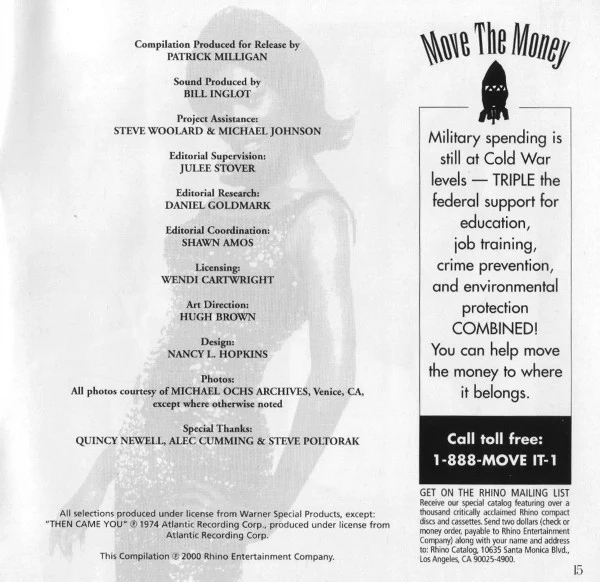 Compilation Produced for Release by
PATRICK MILLIGAN

Sound Produced by
BILL INGLOT

Project Assistance:
STEVE WOOLARD & MICHAEL JOHNSON

Editorial Supervision:
JULEE STOVER

Editorial Research:
DANIEL GOLDMARK

Editorial Coordination:
SHAWN AMOS

Licensing:
WENDI CARTWRIGHT

Art Direction:
HUGH BROWN

Design:
NANCY L. HOPKINS

Photos:
All photos courtesy of MICHAEL OCHS ARCHIVES, Venice, CA, except where otherwise noted

Special Thanks:
QUINCY NEWELL, ALEC CUMMING & STEVE POLTORAK

All selections produced under license from Warner Special Products, except: "THEN CAME YOU" ℗ 1974 Atlantic Recording Corp., produced under license from Atlantic Recording Corp.

This Compilation ℗ 2000 Rhino Entertainment Company.

Move The Money

Military spending is still at Cold War levels — TRIPLE the federal support for education, job training, crime prevention, and environmental protection COMBINED! You can help move the money to where it belongs.

Call toll free:
1-888-MOVE IT-1

GET ON THE RHINO MAILING LIST
Receive our special catalog featuring over a thousand critically acclaimed Rhino compact discs and cassettes. Send two dollars (check or money order, payable to Rhino Entertainment Company) along with your name and address to: Rhino Catalog, 10635 Santa Monica Blvd., Los Angeles, CA 90025-4900.

15